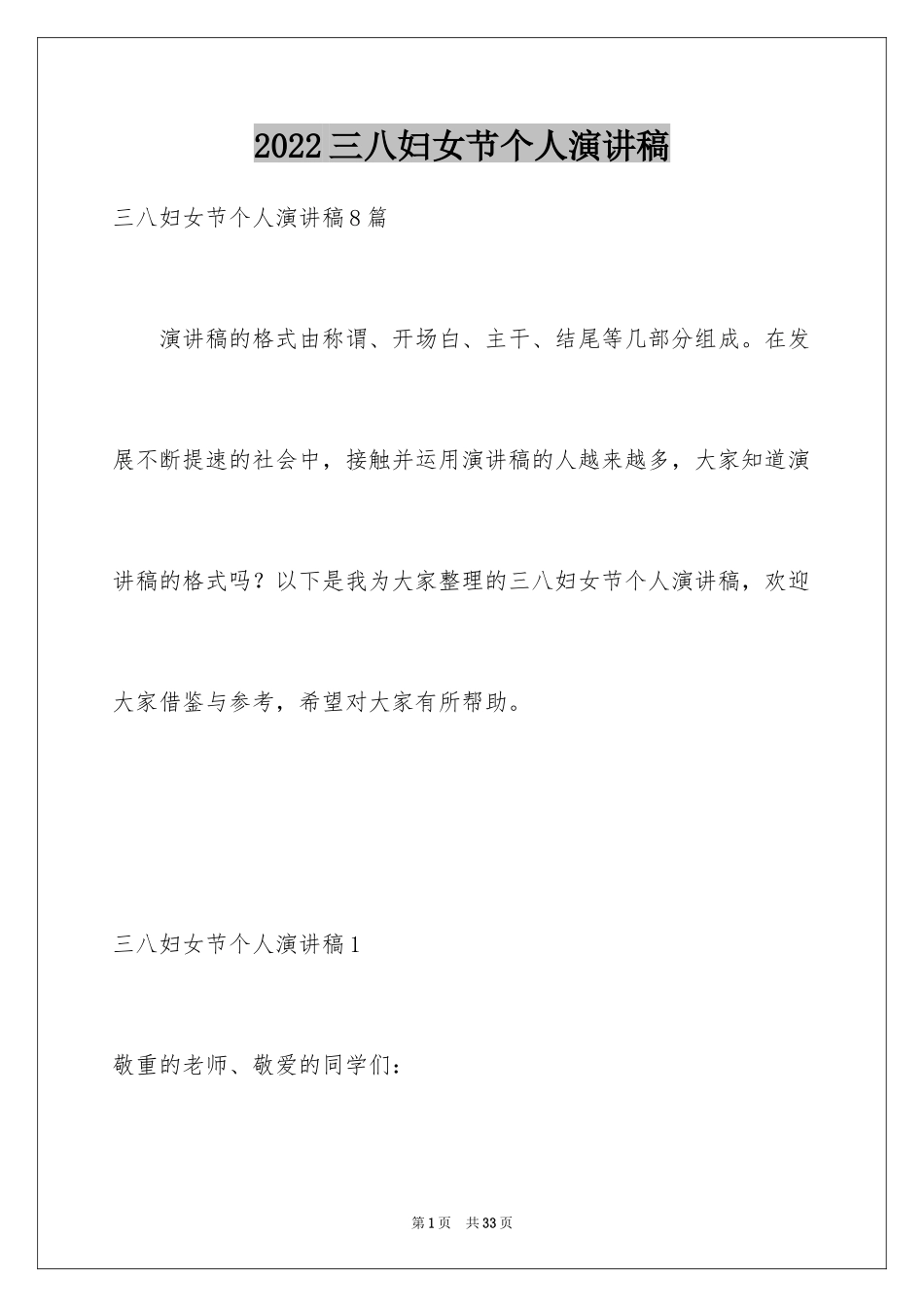 2022三八妇女节个人演讲稿

三八妇女节个人演讲稿8篇

演讲稿的格式由称谓、开场白、主干、结尾等几部分组成。在发展不断提速的社会中，接触并运用演讲稿的人越来越多，大家知道演讲稿的格式吗？以下是我为大家整理的三八妇女节个人演讲稿，欢迎大家借鉴与参考，希望对大家有所帮助。

三八妇女节个人演讲稿1

敬重的老师、敬爱的同学们：

第1页 共33页